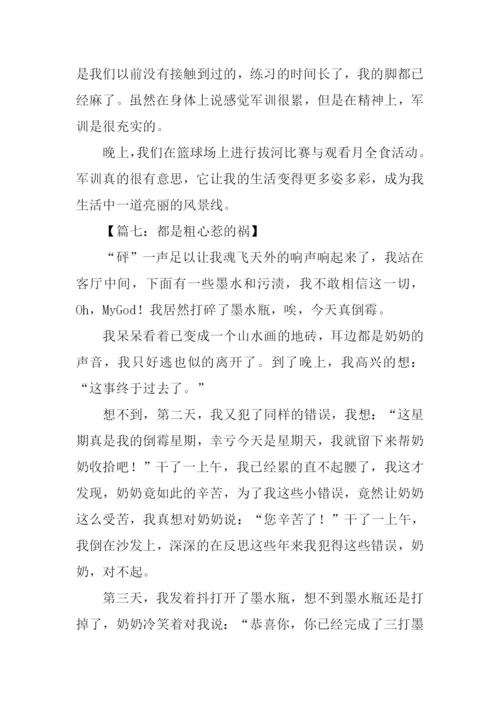 是我们以前没有接触到过的，练习的时间长了，我的脚都已经麻了。虽然在身体上说感觉军训很累，但是在精神上，军训是很充实的。

晚上，我们在篮球场上进行拔河比赛与观看月全食活动。军训真的很有意思，它让我的生活变得更多姿多彩，成为我生活中一道亮丽的风景线。

【篇七：都是粗心惹的祸】

“砰”一声足以让我魂飞天外的响声响起来了，我站在客厅中间，下面有一些墨水和污渍，我不敢相信这一切，Oh，MyGod！我居然打碎了墨水瓶，唉，今天真倒霉。

我呆呆看着已变成一个山水画的地砖，耳边都是奶奶的声音，我只好逃也似的离开了。到了晚上，我高兴的想：“这事终于过去了。”

想不到，第二天，我又犯了同样的错误，我想：“这星期真是我的倒霉星期，幸亏今天是星期天，我就留下来帮奶奶收拾吧！”干了一上午，我已经累的直不起腰了，我这才发现，奶奶竟如此的辛苦，为了我这些小错误，竟然让奶奶这么受苦，我真想对奶奶说：“您辛苦了！”干了一上午，我倒在沙发上，深深的在反思这些年来我犯得这些错误，奶奶，对不起。

第三天，我发着抖打开了墨水瓶，想不到墨水瓶还是打掉了，奶奶冷笑着对我说：“恭喜你，你已经完成了三打墨